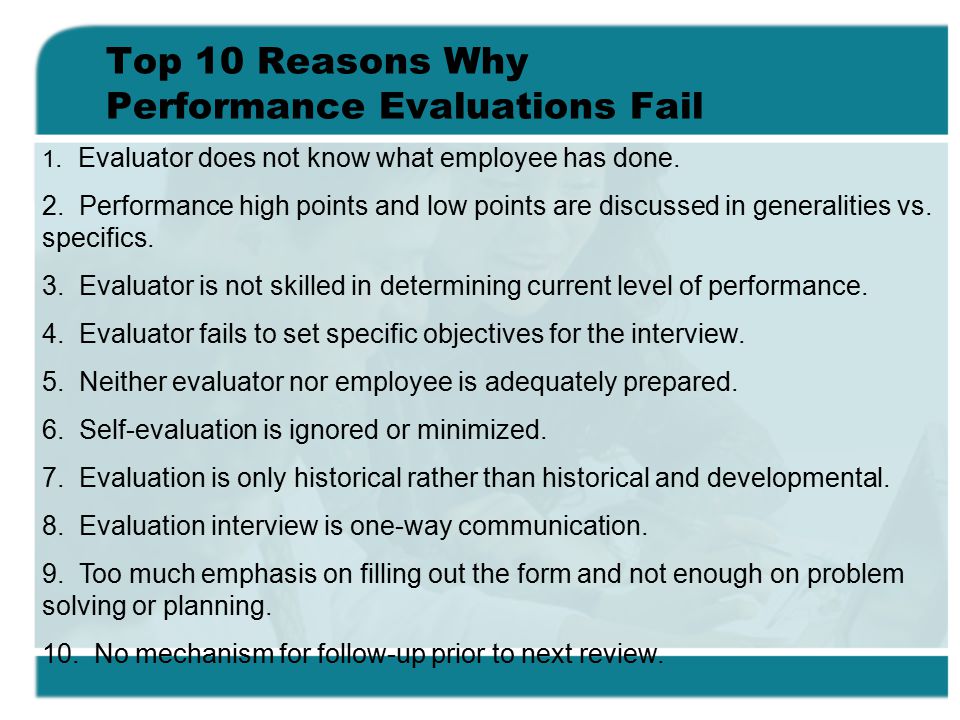 Top 10 Reasons Why Performance Evaluations Fail

1. Evaluator does not know what employee has done.

2. Performance high points and low points are discussed in generalities vs. specifics.

3. Evaluator is not skilled in determining current level of performance.

4. Evaluator fails to set specific objectives for the interview.

5. Neither evaluator nor employee is adequately prepared.

6. Self-evaluation is ignored or minimized.

7. Evaluation is only historical rather than historical and developmental.

8. Evaluation interview is one-way communication.

9. Too much emphasis on filling out the form and not enough on problem solving or planning.

10. No mechanism for follow-up prior to next review.